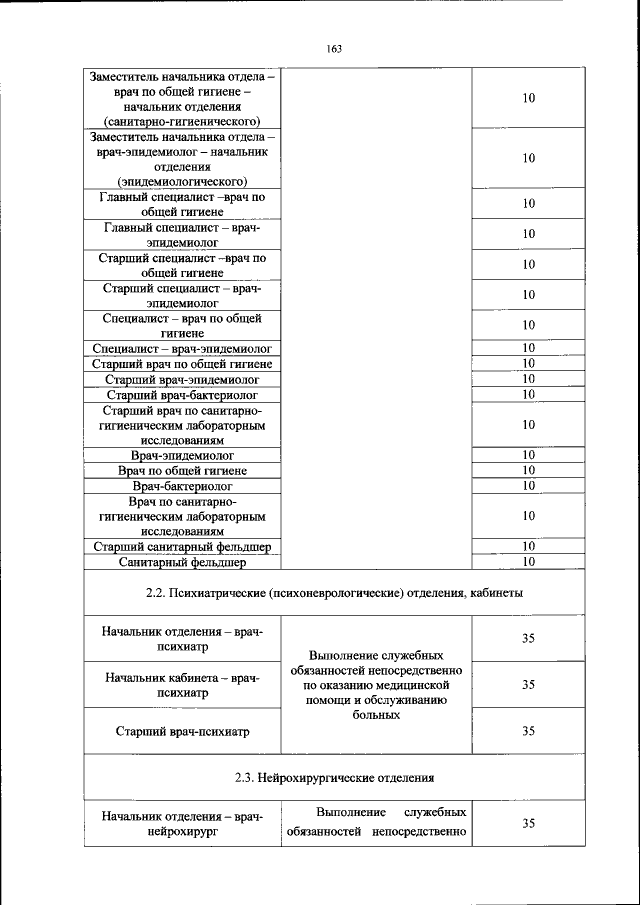 163

| | | |
|---|---|---|
| Заместитель начальника отдела – врач по общей гигиене – начальник отделения (санитарно-гигиенического) | | 10 |
| Заместитель начальника отдела – врач-эпидемиолог – начальник отделения (эпидемиологического) | | 10 |
| Главный специалист –врач по общей гигиене | | 10 |
| Главный специалист – врач-эпидемиолог | | 10 |
| Старший специалист –врач по общей гигиене | | 10 |
| Старший специалист – врач-эпидемиолог | | 10 |
| Специалист – врач по общей гигиене | | 10 |
| Специалист – врач-эпидемиолог | | 10 |
| Старший врач по общей гигиене | | 10 |
| Старший врач-эпидемиолог | | 10 |
| Старший врач-бактериолог | | 10 |
| Старший врач по санитарно-гигиеническим лабораторным исследованиям | | 10 |
| Врач-эпидемиолог | | 10 |
| Врач по общей гигиене | | 10 |
| Врач-бактериолог | | 10 |
| Врач по санитарно-гигиеническим лабораторным исследованиям | | 10 |
| Старший санитарный фельдшер | | 10 |
| Санитарный фельдшер | | 10 |
| 2.2. Психиатрические (психоневрологические) отделения, кабинеты | | |
| Начальник отделения – врач-психиатр | Выполнение служебных обязанностей непосредственно по оказанию медицинской помощи и обслуживанию больных | 35 |
| Начальник кабинета – врач-психиатр | | 35 |
| Старший врач-психиатр | | 35 |
| 2.3. Нейрохирургические отделения | | |
| Начальник отделения – врач-нейрохирург | Выполнение служебных обязанностей непосредственно | 35 |